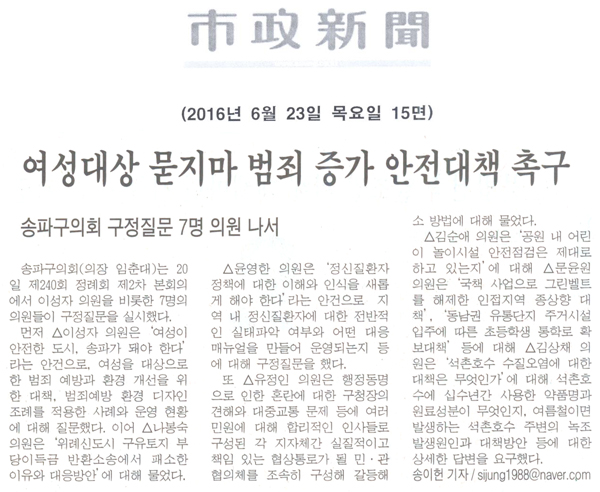 市政新聞

(2016년 6월 23일 목요일 15면)

여성대상 묻지마 범죄 증가 안전대책 촉구

송파구의회 구정질문 7명 의원 나서

송파구의회(의장 임춘대)는 20일 제240회 정례회 제2차 본회의에서 이성자 의원을 비롯한 7명의 의원들이 구정질문을 실시했다.

먼저 △이성자 의원은 '여성이 안전한 도시, 송파가 돼야 한다'라는 안건으로, 여성을 대상으로 한 범죄 예방과 환경 개선을 위한 대책, 범죄예방 환경 디자인 조례를 적용한 사례와 운영 현황에 대해 질문했다. 이어 △나봉숙 의원은 '위례신도시 구유토지 부당이득금 반환소송에서 패소한 이유와 대응방안'에 대해 물었다.

△윤영한 의원은 '정신질환자 정책에 대한 이해와 인식을 새롭게 해야 한다'라는 안건으로 지역 내 정신질환자에 대한 전반적인 실태파악 여부와 어떤 대응 매뉴얼을 만들어 운영되는지 등에 대해 구정질문을 했다.

또 △유정인 의원은 행정동명으로 인한 혼란에 대한 구청장의 견해와 대중교통 문제 등에 여러 민원에 대해 합리적인 인사들로 구성된 각 지자체간 실질적이고 책임 있는 협상통로가 될 민·관 협의체를 조속히 구성해 갈등해소 방법에 대해 물었다.

△김순애 의원은 '공원 내 어린이 놀이시설 안전점검은 제대로 하고 있는지'에 대해 △문윤원 의원은 '국책 사업으로 그린벨트를 해제한 인접지역 종상향 대책', '동남권 유통단지 주거시설 입주에 따른 초등학생 통학로 확보대책' 등에 대해 △김상채 의원은 '석촌호수 수질오염에 대한 대책은 무엇인가'에 대해 석촌호수에 십수년간 사용한 약품명과 원료성분이 무엇인지, 여름철이면 발생하는 석촌호수 주변의 녹조 발생원인과 대책방안 등에 대한 상세한 답변을 요구했다.

송이헌 기자 / sijung1988@naver.com